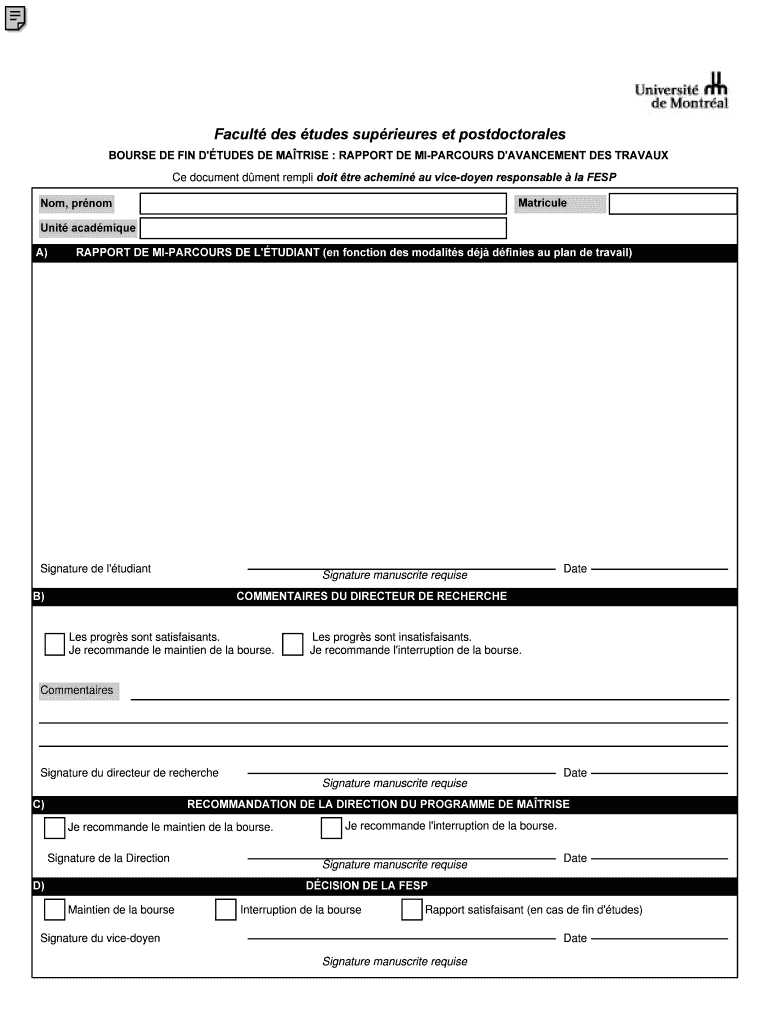 Université de Montréal

Faculté des études supérieures et postdoctorales

BOURSE DE FIN D'ÉTUDES DE MAÎTRISE : RAPPORT DE MI-PARCOURS D'AVANCEMENT DES TRAVAUX

Ce document dûment rempli doit être acheminé au vice-doyen responsable à la FESP

Nom, prénom

Matricule

Unité académique

A) RAPPORT DE MI-PARCOURS DE L'ÉTUDIANT (en fonction des modalités déjà définies au plan de travail)

Signature de l'étudiant

Signature manuscrite requise

Date

B) COMMENTAIRES DU DIRECTEUR DE RECHERCHE

Les progrès sont satisfaisants. Je recommande le maintien de la bourse.

Les progrès sont insatisfaisants. Je recommande l'interruption de la bourse.

Commentaires

Signature du directeur de recherche

Signature manuscrite requise

Date

C) RECOMMANDATION DE LA DIRECTION DU PROGRAMME DE MAÎTRISE

Je recommande le maintien de la bourse.

Je recommande l'interruption de la bourse.

Signature de la Direction

Signature manuscrite requise

Date

D) DÉCISION DE LA FESP

Maintien de la bourse

Interruption de la bourse

Rapport satisfaisant (en cas de fin d'études)

Signature du vice-doyen

Date

Signature manuscrite requise